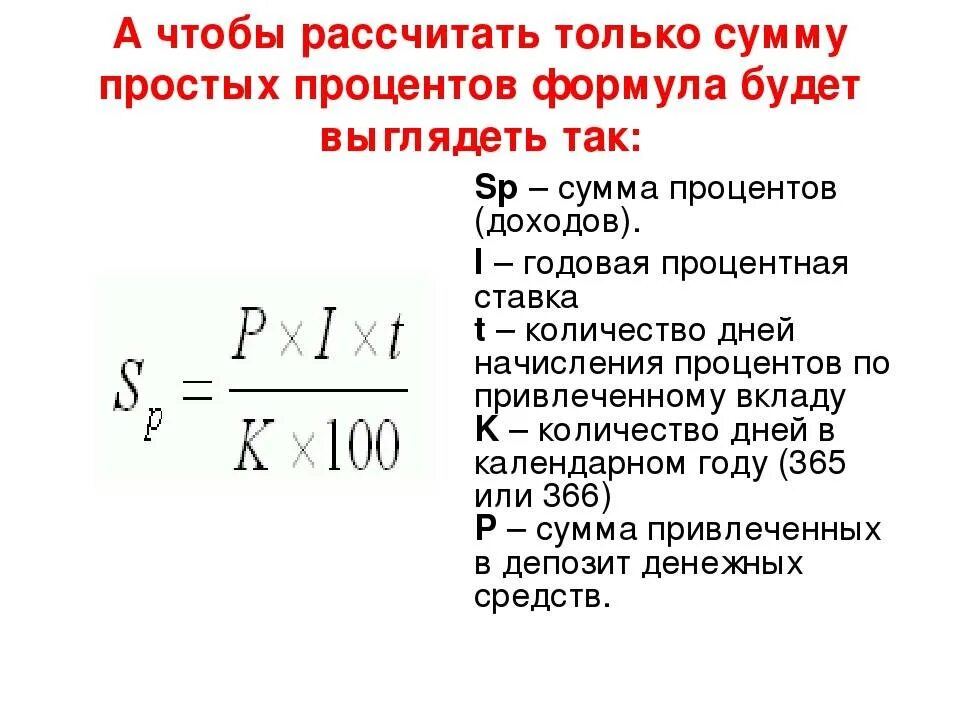 А чтобы рассчитать только сумму простых процентов формула будет выглядеть так:

$S_p = \frac{P \times I \times t}{K \times 100}$

Sp – сумма процентов (доходов).

I – годовая процентная ставка

t – количество дней начисления процентов по привлеченному вкладу

K – количество дней в календарном году (365 или 366)

P – сумма привлеченных в депозит денежных средств.